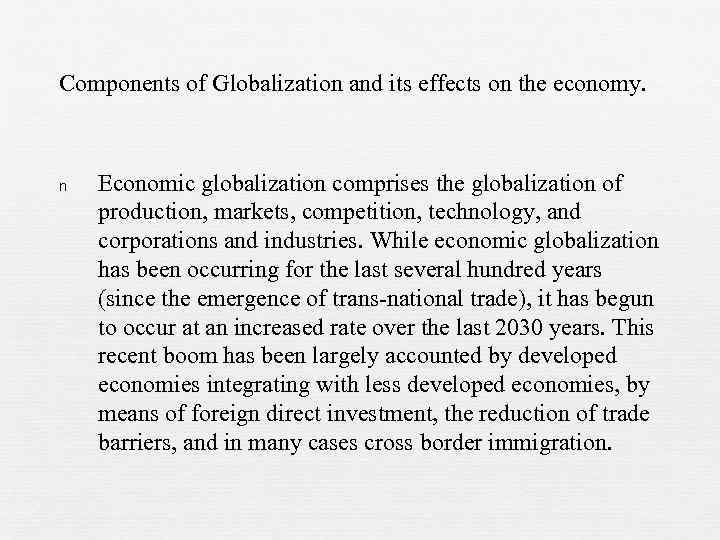 Components of Globalization and its effects on the economy.

n Economic globalization comprises the globalization of production, markets, competition, technology, and corporations and industries. While economic globalization has been occurring for the last several hundred years (since the emergence of trans-national trade), it has begun to occur at an increased rate over the last 2030 years. This recent boom has been largely accounted by developed economies integrating with less developed economies, by means of foreign direct investment, the reduction of trade barriers, and in many cases cross border immigration.